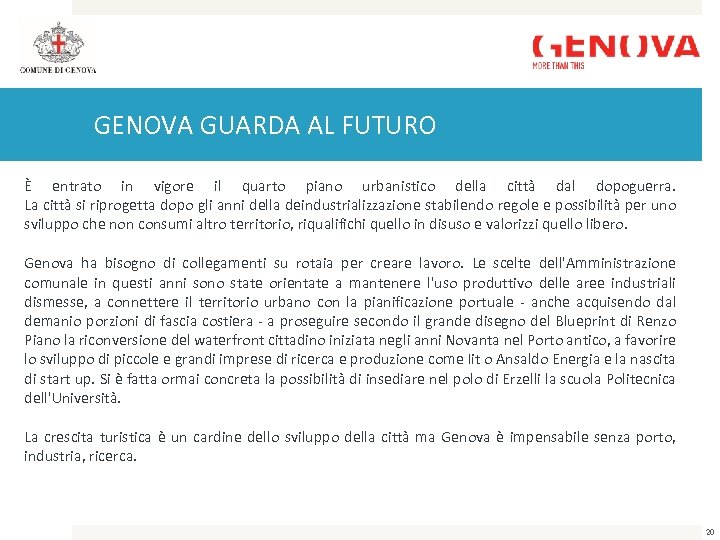 COMUNE DI GENOVA

GENOVA
MORE THAN THIS

GENOVA GUARDA AL FUTURO

È entrato in vigore il quarto piano urbanistico della città dal dopoguerra. La città si riprogetta dopo gli anni della deindustrializzazione stabilendo regole e possibilità per uno sviluppo che non consumi altro territorio, riqualifichi quello in disuso e valorizzi quello libero.

Genova ha bisogno di collegamenti su rotaia per creare lavoro. Le scelte dell'Amministrazione comunale in questi anni sono state orientate a mantenere l'uso produttivo delle aree industriali dismesse, a connettere il territorio urbano con la pianificazione portuale - anche acquisendo dal demanio porzioni di fascia costiera - a proseguire secondo il grande disegno del Blueprint di Renzo Piano la riconversione del waterfront cittadino iniziata negli anni Novanta nel Porto antico, a favorire lo sviluppo di piccole e grandi imprese di ricerca e produzione come Iit o Ansaldo Energia e la nascita di start up. Si è fatta ormai concreta la possibilità di insediare nel polo di Erzelli la scuola Politecnica dell'Università.

La crescita turistica è un cardine dello sviluppo della città ma Genova è impensabile senza porto, industria, ricerca.

20